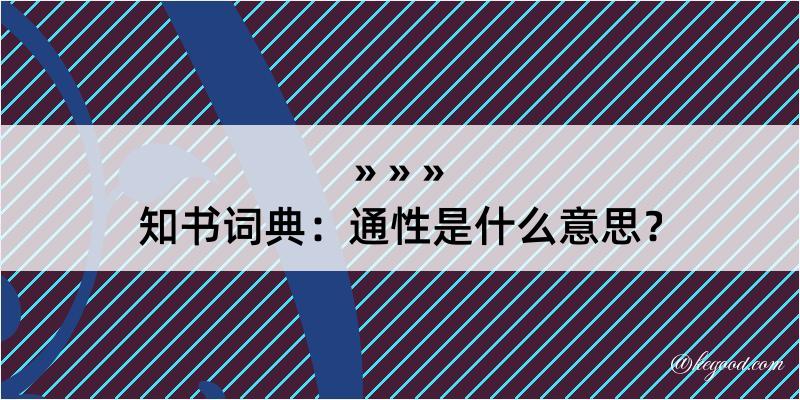 » » »
知书词典：通性是什么意思？

@legood.com